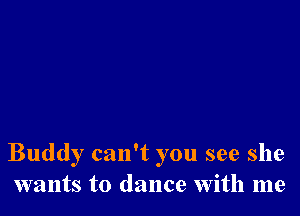 Buddy can't you see she
wants to dance with me